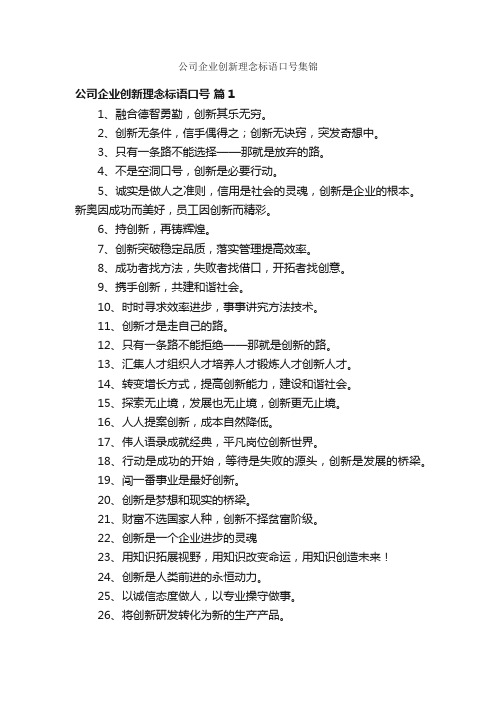 公司企业创新理念标语口号集锦

公司企业创新理念标语口号 篇1

1、融合德智勇勤，创新其乐无穷。

2、创新无条件，信手偶得之；创新无诀窍，突发奇想中。

3、只有一条路不能选择——那就是放弃的路。

4、不是空洞口号，创新是必要行动。

5、诚实是做人之准则，信用是社会的灵魂，创新是企业的根本。新奥因成功而美好，员工因创新而精彩。

6、持创新，再铸辉煌。

7、创新突破稳定品质，落实管理提高效率。

8、成功者找方法，失败者找借口，开拓者找创意。

9、携手创新，共建和谐社会。

10、时时寻求效率进步，事事讲究方法技术。

11、创新才是走自己的路。

12、只有一条路不能拒绝——那就是创新的路。

13、汇集人才组织人才培养人才锻炼人才创新人才。

14、转变增长方式，提高创新能力，建设和谐社会。

15、探索无止境，发展也无止境，创新更无止境。

16、人人提案创新，成本自然降低。

17、伟人语录成就经典，平凡岗位创新世界。

18、行动是成功的开始，等待是失败的源头，创新是发展的桥梁。

19、闯一番事业是最好创新。

20、创新是梦想和现实的桥梁。

21、财富不选国家人种，创新不择贫富阶级。

22、创新是一个企业进步的灵魂

23、用知识拓展视野，用知识改变命运，用知识创造未来！

24、创新是人类前进的永恒动力。

25、以诚信态度做人，以专业操守做事。

26、将创新研发转化为新的生产产品。